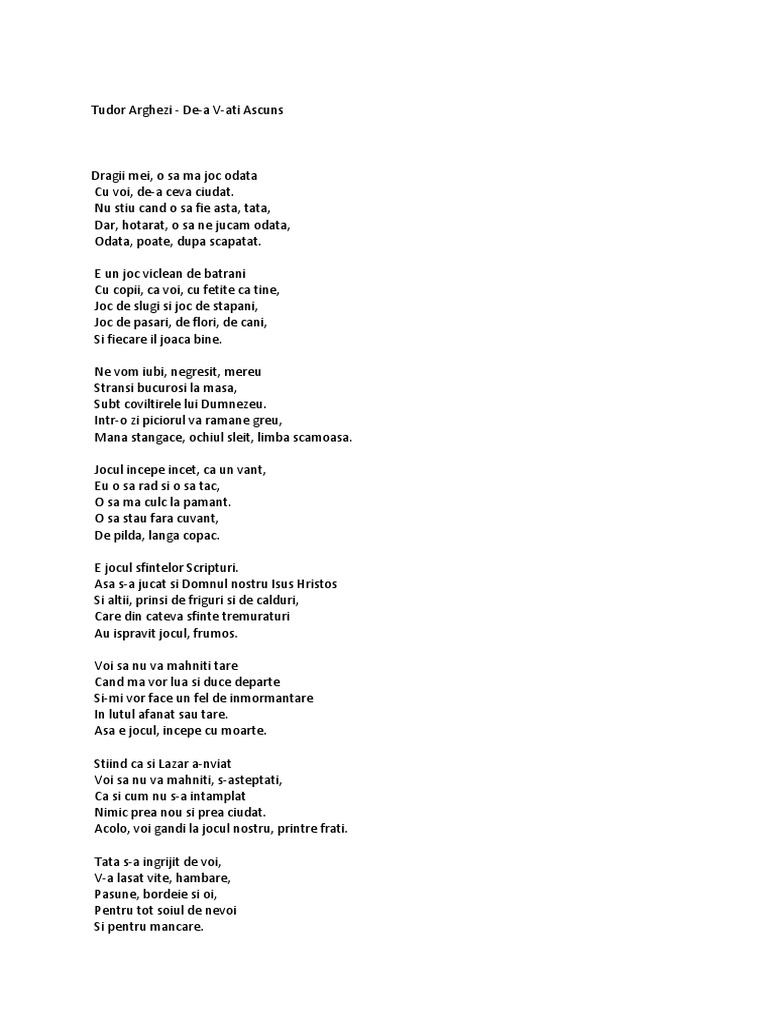 Tudor Arghezi - De-a V-ati Ascuns

Dragii mei, o sa ma joc odata
Cu voi, de-a ceva ciudat.
Nu stiu cand o sa fie asta, tata,
Dar, hotarat, o sa ne jucam odata,
Odata, poate, dupa scapatat.

E un joc viclean de batrani
Cu copii, ca voi, cu fetite ca tine,
Joc de slugi si joc de stapani,
Joc de pasari, de flori, de cani,
Si fiecare il joaca bine.

Ne vom iubi, negresit, mereu
Stransi bucurosi la masa,
Subt coviltirele lui Dumnezeu.
Intr-o zi piciorul va ramane greu,
Mana stangace, ochiul sleit, limba scamoasa.

Jocul incepe incet, ca un vant,
Eu o sa rad si o sa tac,
O sa ma culc la pamant.
O sa stau fara cuvant,
De pilda, langa copac.

E jocul sfintelor Scripturi.
Asa s-a jucat si Domnul nostru Isus Hristos
Si altii, prinsi de friguri si de calduri,
Care din cateva sfinte tremuraturi
Au ispravit jocul, frumos.

Voi sa nu va mahniti tare
Cand ma vor lua si duce departe
Si-mi vor face un fel de inmormantare
In lutul afanat sau tare.
Asa e jocul, incepe cu moarte.

Stiind ca si Lazar a-nviat
Voi sa nu va mahniti, s-asteptati,
Ca si cum nu s-a intamplat
Nimic prea nou si prea ciudat.
Acolo, voi gandi la jocul nostru, printre frati.

Tata s-a ingrijit de voi,
V-a lasat vite, hambare,
Pasune, bordeie si oi,
Pentru tot soiul de nevoi
Si pentru mancare.